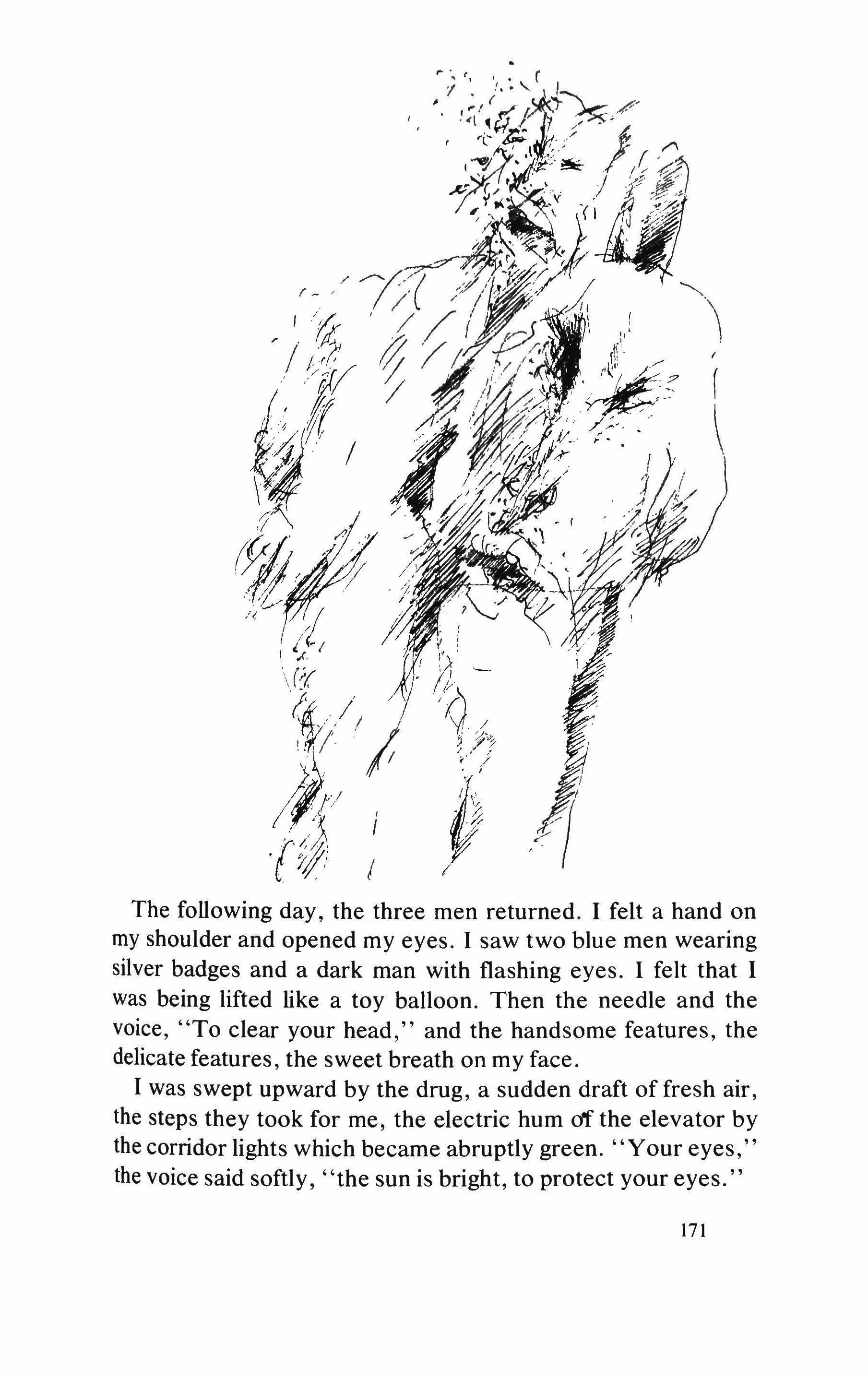 The following day, the three men returned. I felt a hand on my shoulder and opened my eyes. I saw two blue men wearing silver badges and a dark man with flashing eyes. I felt that I was being lifted like a toy balloon. Then the needle and the voice, "To clear your head," and the handsome features, the delicate features, the sweet breath on my face.

I was swept upward by the drug, a sudden draft of fresh air, the steps they took for me, the electric hum of the elevator by the corridor lights which became abruptly green. "Your eyes," the voice said softly, "the sun is bright, to protect your eyes."

171